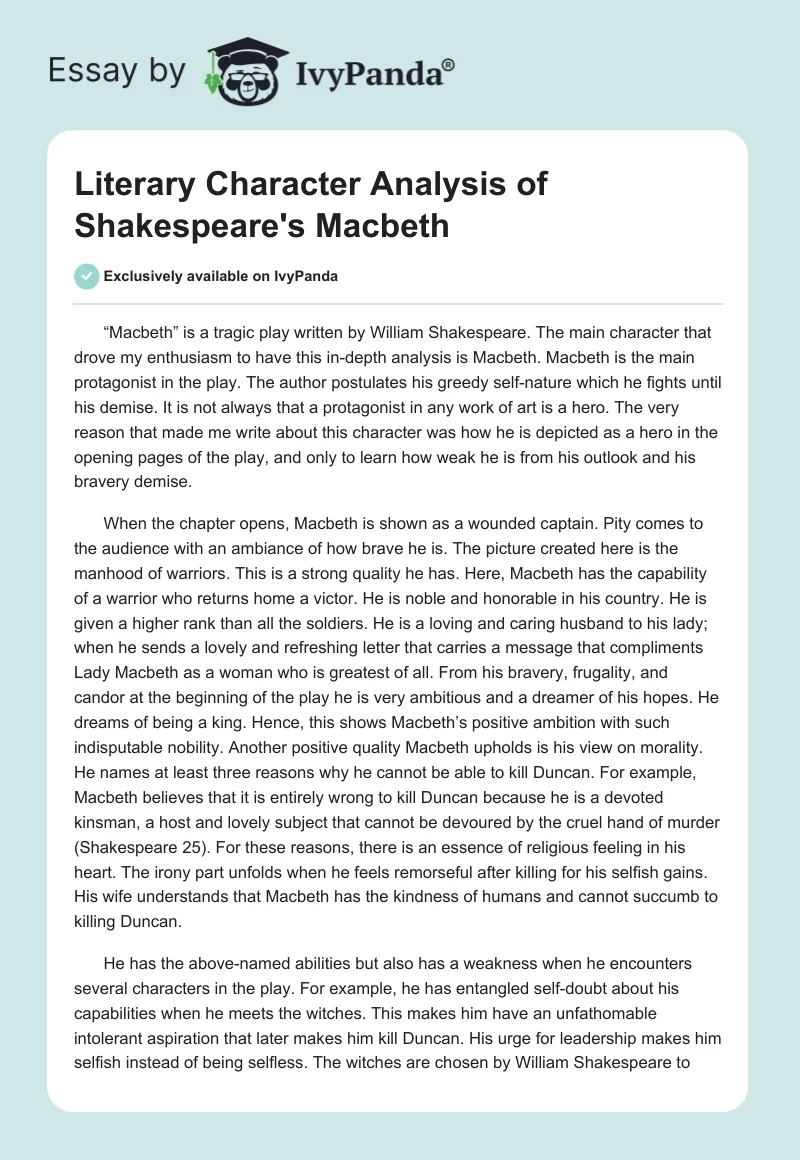 Essay by IvyPanda®

Literary Character Analysis of Shakespeare's Macbeth

Exclusively available on IvyPanda

“Macbeth” is a tragic play written by William Shakespeare. The main character that drove my enthusiasm to have this in-depth analysis is Macbeth. Macbeth is the main protagonist in the play. The author postulates his greedy self-nature which he fights until his demise. It is not always that a protagonist in any work of art is a hero. The very reason that made me write about this character was how he is depicted as a hero in the opening pages of the play, and only to learn how weak he is from his outlook and his bravery demise.

When the chapter opens, Macbeth is shown as a wounded captain. Pity comes to the audience with an ambiance of how brave he is. The picture created here is the manhood of warriors. This is a strong quality he has. Here, Macbeth has the capability of a warrior who returns home a victor. He is noble and honorable in his country. He is given a higher rank than all the soldiers. He is a loving and caring husband to his lady; when he sends a lovely and refreshing letter that carries a message that compliments Lady Macbeth as a woman who is greatest of all. From his bravery, frugality, and candor at the beginning of the play he is very ambitious and a dreamer of his hopes. He dreams of being a king. Hence, this shows Macbeth’s positive ambition with such indisputable nobility. Another positive quality Macbeth upholds is his view on morality. He names at least three reasons why he cannot be able to kill Duncan. For example, Macbeth believes that it is entirely wrong to kill Duncan because he is a devoted kinsman, a host and lovely subject that cannot be devoured by the cruel hand of murder (Shakespeare 25). For these reasons, there is an essence of religious feeling in his heart. The irony part unfolds when he feels remorseful after killing for his selfish gains. His wife understands that Macbeth has the kindness of humans and cannot succumb to killing Duncan.

He has the above-named abilities but also has a weakness when he encounters several characters in the play. For example, he has entangled self-doubt about his capabilities when he meets the witches. This makes him have an unfathomable intolerant aspiration that later makes him kill Duncan. His urge for leadership makes him selfish instead of being selfless. The witches are chosen by William Shakespeare to